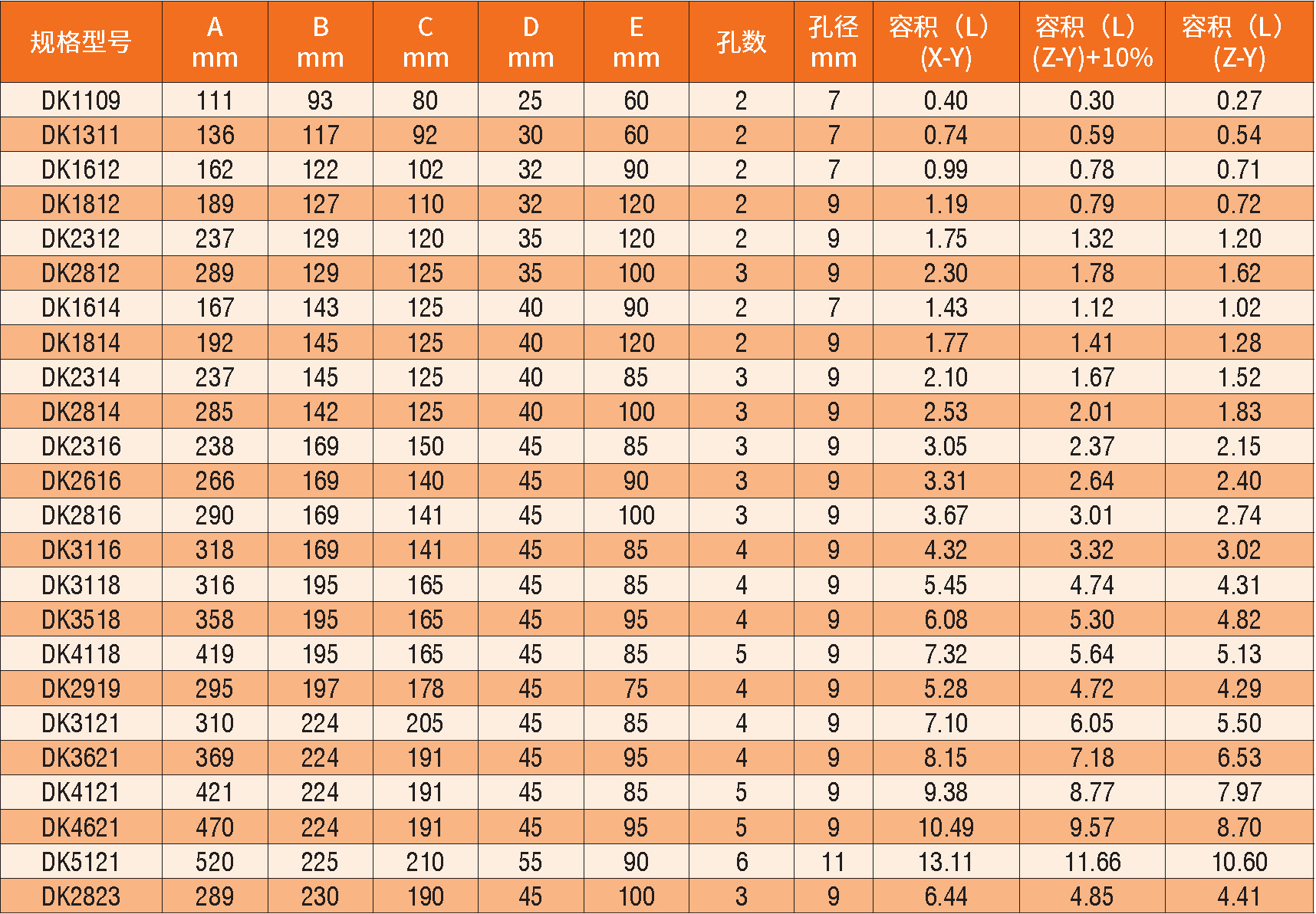 | 规格型号 | A mm | B mm | C mm | D mm | E mm | 孔数 | 孔径 mm | 容积（L）(X-Y) | 容积（L）(Z-Y)+10% | 容积（L）(Z-Y) |
|---|---|---|---|---|---|---|---|---|---|---|
| DK1109 | 111 | 93 | 80 | 25 | 60 | 2 | 7 | 0.40 | 0.30 | 0.27 |
| DK1311 | 136 | 117 | 92 | 30 | 60 | 2 | 7 | 0.74 | 0.59 | 0.54 |
| DK1612 | 162 | 122 | 102 | 32 | 90 | 2 | 7 | 0.99 | 0.78 | 0.71 |
| DK1812 | 189 | 127 | 110 | 32 | 120 | 2 | 9 | 1.19 | 0.79 | 0.72 |
| DK2312 | 237 | 129 | 120 | 35 | 120 | 2 | 9 | 1.75 | 1.32 | 1.20 |
| DK2812 | 289 | 129 | 125 | 35 | 100 | 3 | 9 | 2.30 | 1.78 | 1.62 |
| DK1614 | 167 | 143 | 125 | 40 | 90 | 2 | 7 | 1.43 | 1.12 | 1.02 |
| DK1814 | 192 | 145 | 125 | 40 | 120 | 2 | 9 | 1.77 | 1.41 | 1.28 |
| DK2314 | 237 | 145 | 125 | 40 | 85 | 3 | 9 | 2.10 | 1.67 | 1.52 |
| DK2814 | 285 | 142 | 125 | 40 | 100 | 3 | 9 | 2.53 | 2.01 | 1.83 |
| DK2316 | 238 | 169 | 150 | 45 | 85 | 3 | 9 | 3.05 | 2.37 | 2.15 |
| DK2616 | 266 | 169 | 140 | 45 | 90 | 3 | 9 | 3.31 | 2.64 | 2.40 |
| DK2816 | 290 | 169 | 141 | 45 | 100 | 3 | 9 | 3.67 | 3.01 | 2.74 |
| DK3116 | 318 | 169 | 141 | 45 | 85 | 4 | 9 | 4.32 | 3.32 | 3.02 |
| DK3118 | 316 | 195 | 165 | 45 | 85 | 4 | 9 | 5.45 | 4.74 | 4.31 |
| DK3518 | 358 | 195 | 165 | 45 | 95 | 4 | 9 | 6.08 | 5.30 | 4.82 |
| DK4118 | 419 | 195 | 165 | 45 | 85 | 5 | 9 | 7.32 | 5.64 | 5.13 |
| DK2919 | 295 | 197 | 178 | 45 | 75 | 4 | 9 | 5.28 | 4.72 | 4.29 |
| DK3121 | 310 | 224 | 205 | 45 | 85 | 4 | 9 | 7.10 | 6.05 | 5.50 |
| DK3621 | 369 | 224 | 191 | 45 | 95 | 4 | 9 | 8.15 | 7.18 | 6.53 |
| DK4121 | 421 | 224 | 191 | 45 | 85 | 5 | 9 | 9.38 | 8.77 | 7.97 |
| DK4621 | 470 | 224 | 191 | 45 | 95 | 5 | 9 | 10.49 | 9.57 | 8.70 |
| DK5121 | 520 | 225 | 210 | 55 | 90 | 6 | 11 | 13.11 | 11.66 | 10.60 |
| DK2823 | 289 | 230 | 190 | 45 | 100 | 3 | 9 | 6.44 | 4.85 | 4.41 |